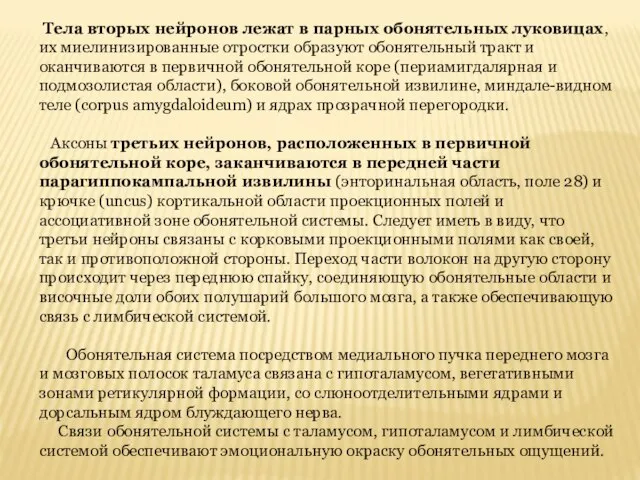 Тела вторых нейронов лежат в парных обонятельных луковицах, их миелинизированные отростки образуют обонятельный тракт и оканчиваются в первичной обонятельной коре (периамигдалярная и подмозолистая области), боковой обонятельной извилине, миндале-видном теле (corpus amygdaloideum) и ядрах прозрачной перегородки.

Аксоны третьих нейронов, расположенных в первичной обонятельной коре, заканчиваются в передней части парагиппокампальной извилины (энторинальная область, поле 28) и крючке (uncus) кортикальной области проекционных полей и ассоциативной зоне обонятельной системы. Следует иметь в виду, что третьи нейроны связаны с корковыми проекционными полями как своей, так и противоположной стороны. Переход части волокон на другую сторону происходит через переднюю спайку, соединяющую обонятельные области и височные доли обоих полушарий большого мозга, а также обеспечивающую связь с лимбической системой.

Обонятельная система посредством медиального пучка переднего мозга и мозговых полосок таламуса связана с гипоталамусом, вегетативными зонами ретикулярной формации, со слюноотделительными ядрами и дорсальным ядром блуждающего нерва.
Связи обонятельной системы с таламусом, гипоталамусом и лимбической системой обеспечивают эмоциональную окраску обонятельных ощущений.